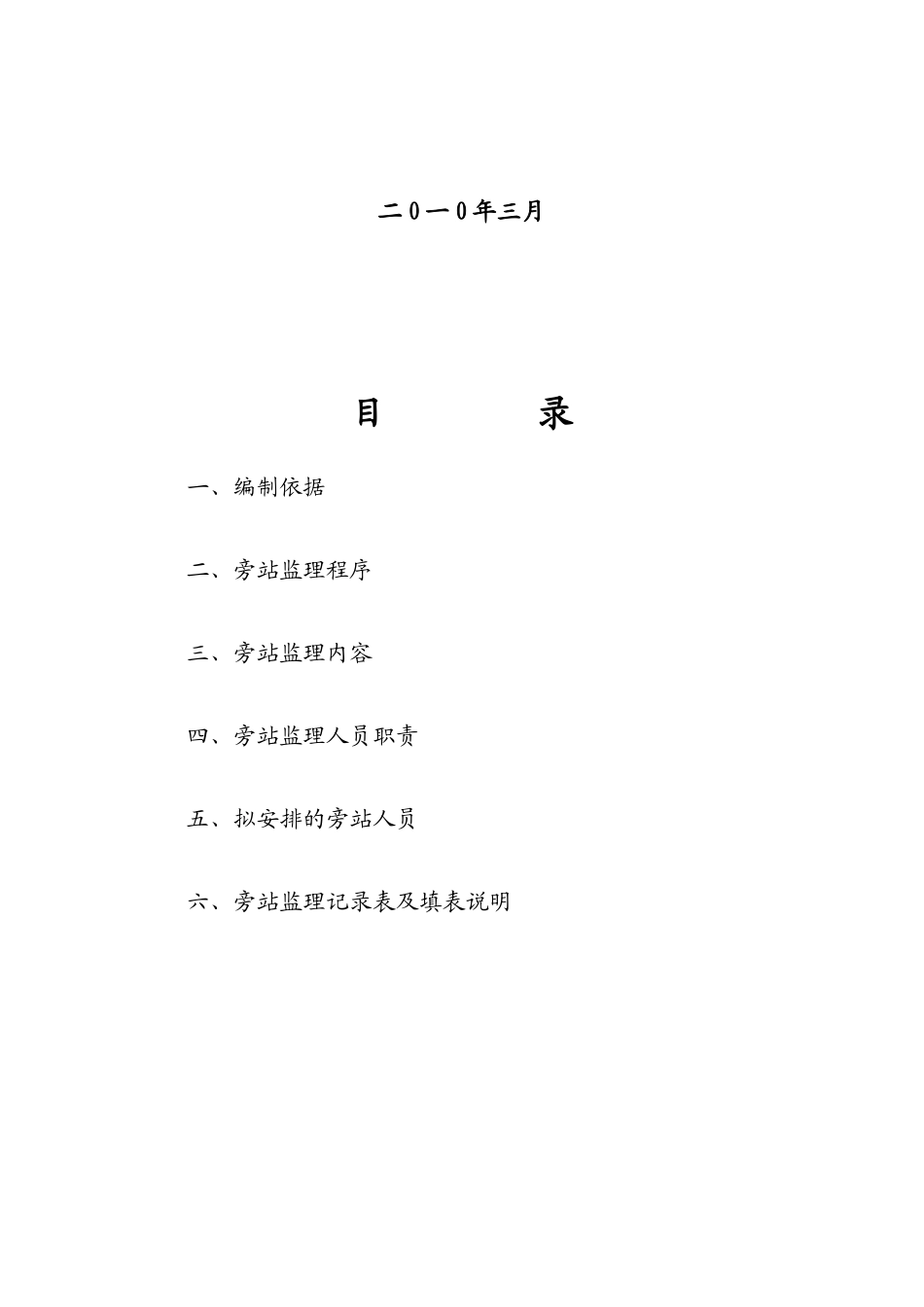 二0一0年三月

目　　录

一、编制依据

二、旁站监理程序

三、旁站监理内容

四、旁站监理人员职责

五、拟安排的旁站人员

六、旁站监理记录表及填表说明